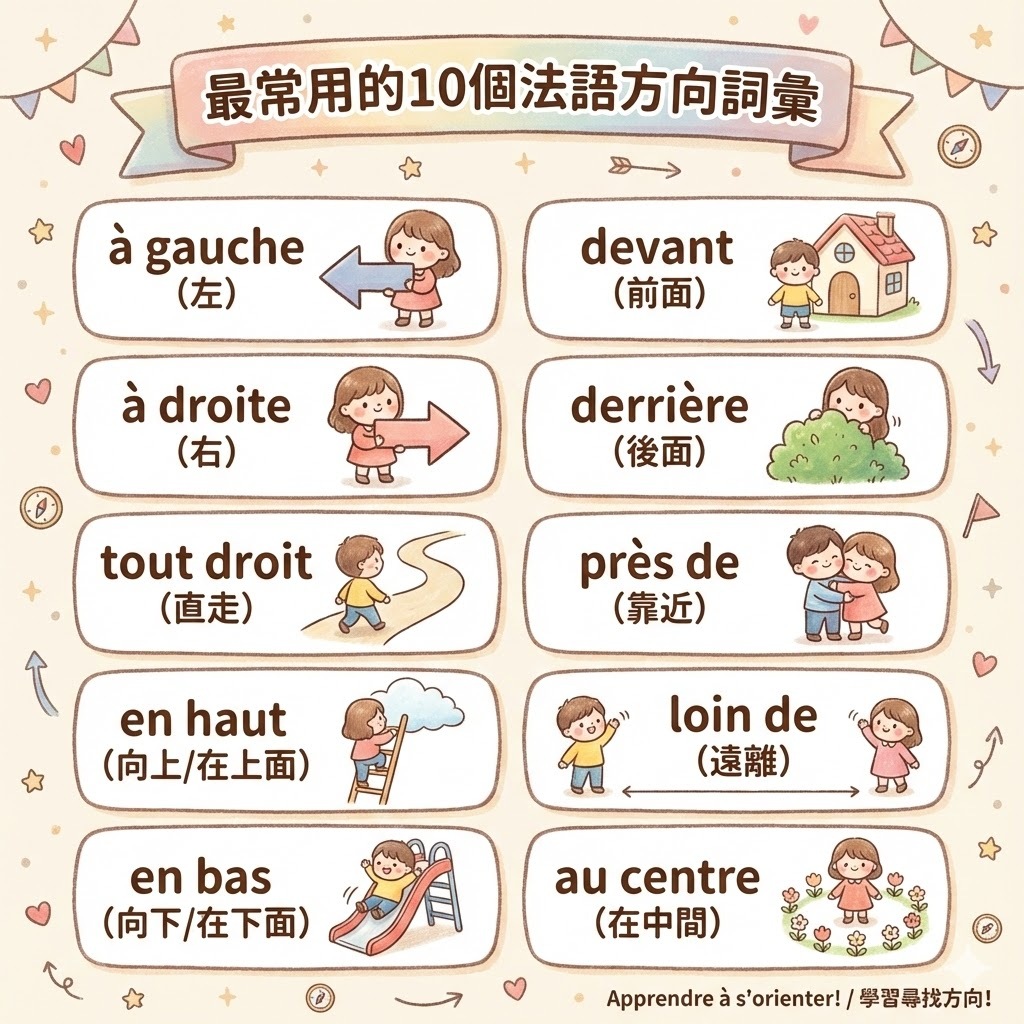 最常用的10個法語方向詞彙

à gauche
(左)

à droite
(右)

tout droit
(直走)

en haut
(向上/在上面)

en bas
(向下/在下面)

devant
(前面)

derrière
(後面)

près de
(靠近)

loin de
(遠離)

au centre
(在中間)

Apprendre à s'orienter! / 學習尋找方向!